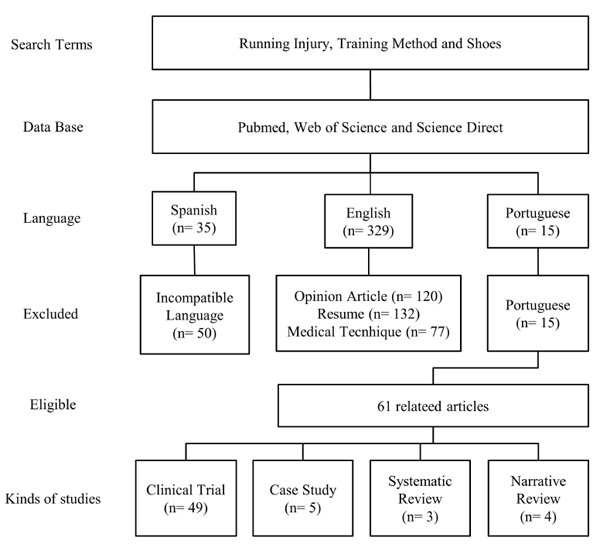 Search Terms

Running Injury, Training Method and Shoes

Data Base

Pubmed, Web of Science and Science Direct

Language

Spanish (n= 35)

English (n= 329)

Portuguese (n= 15)

Excluded

Incompatible Language (n= 50)

Opinion Article (n= 120)
Resume (n= 132)
Medical Tecnhique (n= 77)

Portuguese (n= 15)

Eligible

61 relateed articles

Kinds of studies

Clinical Trial (n= 49)

Case Study (n= 5)

Systematic Review (n= 3)

Narrative Review (n= 4)